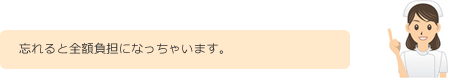 忘れると全額負担になっちゃいます。